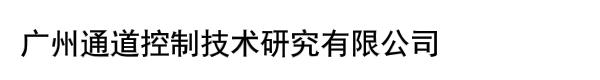 广州通道控制技术研究有限公司